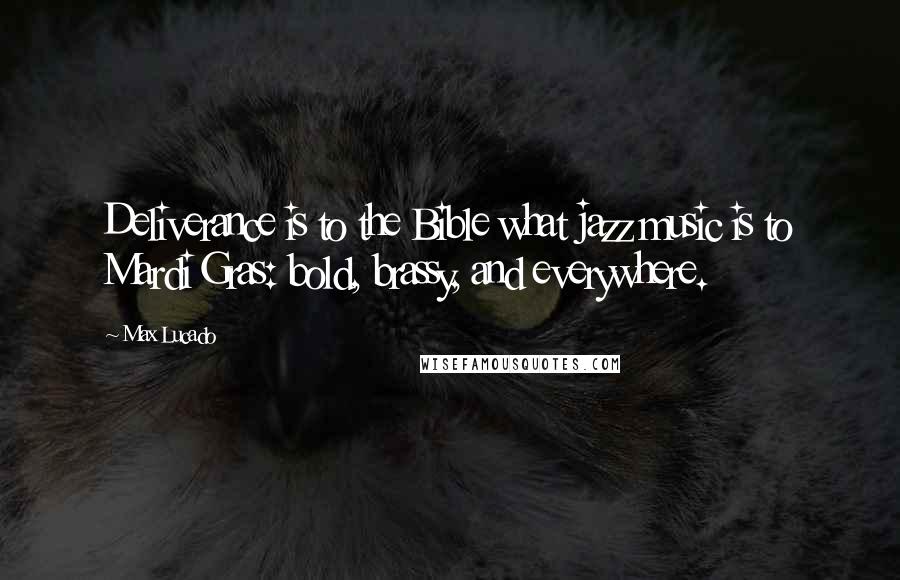 Deliverance is to the Bible what jazz music is to Mardi Gras: bold, brassy, and everywhere.

~ Max Lucado

WISEFAMOUSQUOTES.COM